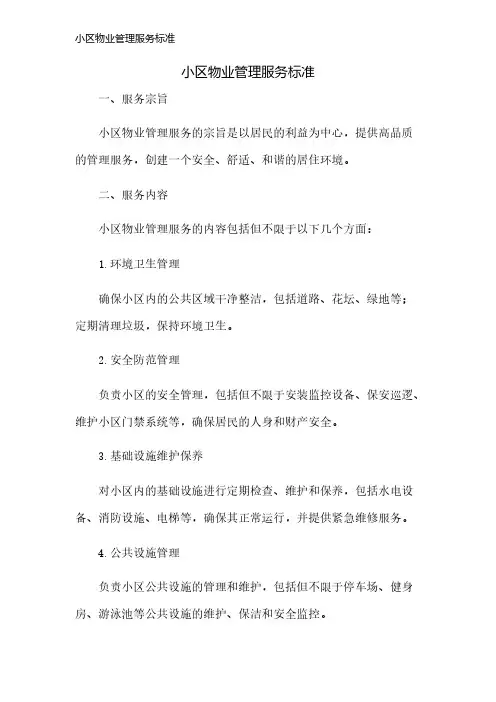 小区物业管理服务标准

小区物业管理服务标准

一、服务宗旨

小区物业管理服务的宗旨是以居民的利益为中心，提供高品质的管理服务，创建一个安全、舒适、和谐的居住环境。

二、服务内容

小区物业管理服务的内容包括但不限于以下几个方面：

1. 环境卫生管理

确保小区内的公共区域干净整洁，包括道路、花坛、绿地等；定期清理垃圾，保持环境卫生。

2. 安全防范管理

负责小区的安全管理，包括但不限于安装监控设备、保安巡逻、维护小区门禁系统等，确保居民的人身和财产安全。

3. 基础设施维护保养

对小区内的基础设施进行定期检查、维护和保养，包括水电设备、消防设施、电梯等，确保其正常运行，并提供紧急维修服务。

4. 公共设施管理

负责小区公共设施的管理和维护，包括但不限于停车场、健身房、游泳池等公共设施的维护、保洁和安全监控。